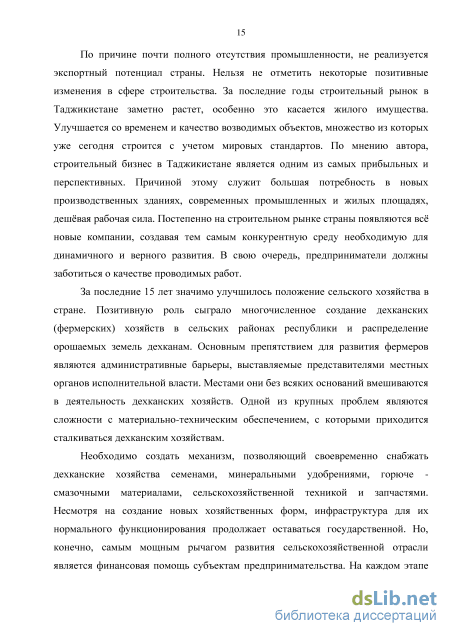 15

По причине почти полного отсутствия промышленности, не реализуется экспортный потенциал страны. Нельзя не отметить некоторые позитивные изменения в сфере строительства. За последние годы строительный рынок в Таджикистане заметно растет, особенно это касается жилого имущества. Улучшается со временем и качество возводимых объектов, множество из которых уже сегодня строится с учетом мировых стандартов. По мнению автора, строительный бизнес в Таджикистане является одним из самых прибыльных и перспективных. Причиной этому служит большая потребность в новых производственных зданиях, современных промышленных и жилых площадях, дешёвая рабочая сила. Постепенно на строительном рынке страны появляются всё новые компании, создавая тем самым конкурентную среду необходимую для динамичного и верного развития. В свою очередь, предприниматели должны заботиться о качестве проводимых работ.

За последние 15 лет значимо улучшилось положение сельского хозяйства в стране. Позитивную роль сыграло многочисленное создание дехканских (фермерских) хозяйств в сельских районах республики и распределение орошаемых земель дехканам. Основным препятствием для развития фермеров являются административные барьеры, выставляемые представителями местных органов исполнительной власти. Местами они без всяких оснований вмешиваются в деятельность дехканских хозяйств. Одной из крупных проблем являются сложности с материально-техническим обеспечением, с которыми приходится сталкиваться дехканским хозяйствам.

Необходимо создать механизм, позволяющий своевременно снабжать дехканские хозяйства семенами, минеральными удобрениями, горюче - смазочными материалами, сельскохозяйственной техникой и запчастями. Несмотря на создание новых хозяйственных форм, инфраструктура для их нормального функционирования продолжает оставаться государственной. Но, конечно, самым мощным рычагом развития сельскохозяйственной отрасли является финансовая помощь субъектам предпринимательства. На каждом этапе

dsLib.net
библиотека диссертаций